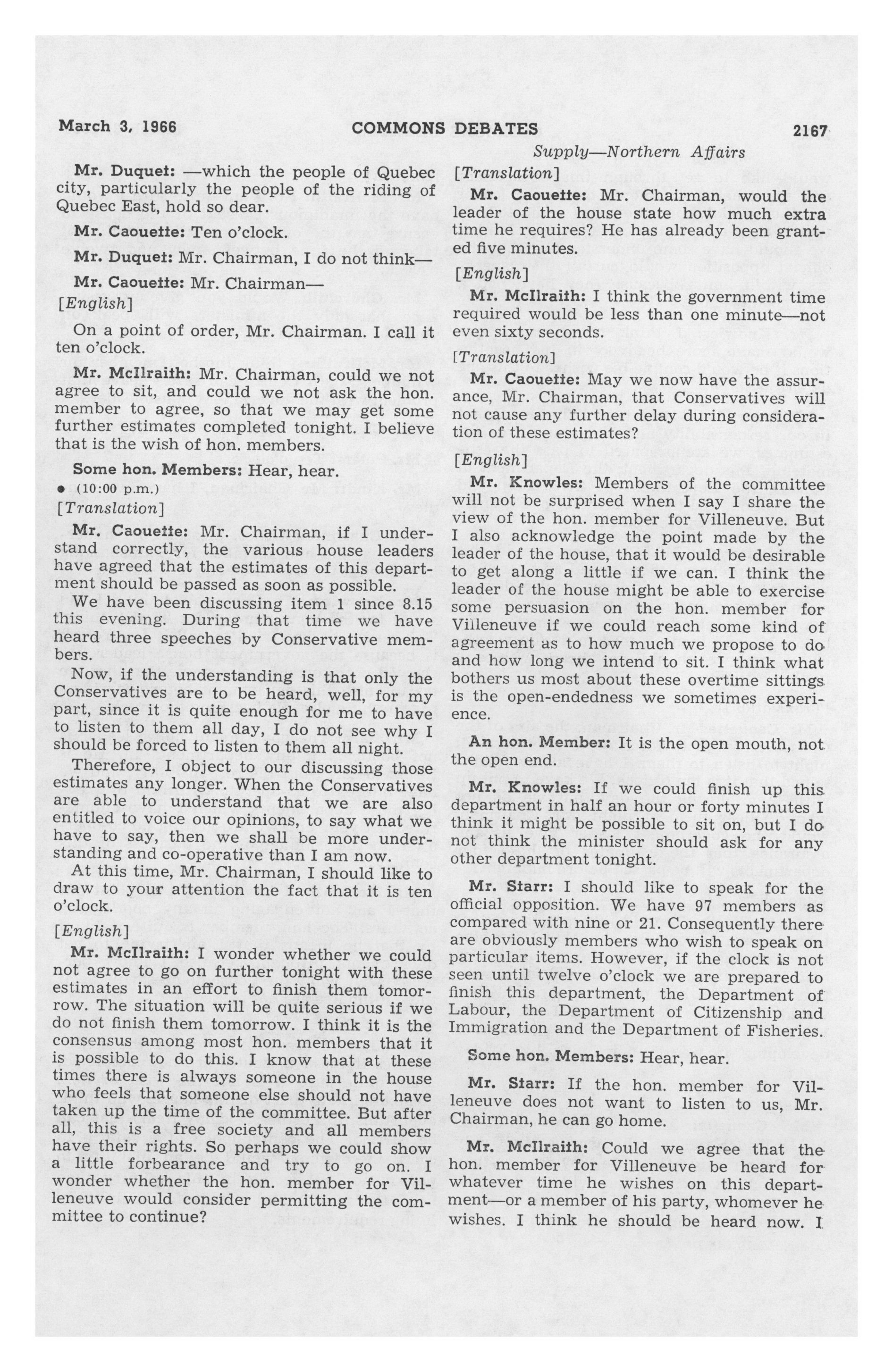 March 3, 1966 COMMONS DEBATES 2167

Supply—Northern Affairs

Mr. Duquet: —which the people of Quebec city, particularly the people of the riding of Quebec East, hold so dear.

Mr. Caouette: Ten o'clock.

Mr. Duquet: Mr. Chairman, I do not think—

Mr. Caouette: Mr. Chairman—

[English]

On a point of order, Mr. Chairman. I call it ten o'clock.

Mr. McIlraith: Mr. Chairman, could we not agree to sit, and could we not ask the hon. member to agree, so that we may get some further estimates completed tonight. I believe that is the wish of hon. members.

Some hon. Members: Hear, hear.

• (10:00 p.m.)

[Translation]

Mr. Caouette: Mr. Chairman, if I understand correctly, the various house leaders have agreed that the estimates of this department should be passed as soon as possible.

We have been discussing item 1 since 8.15 this evening. During that time we have heard three speeches by Conservative members.

Now, if the understanding is that only the Conservatives are to be heard, well, for my part, since it is quite enough for me to have to listen to them all day, I do not see why I should be forced to listen to them all night.

Therefore, I object to our discussing those estimates any longer. When the Conservatives are able to understand that we are also entitled to voice our opinions, to say what we have to say, then we shall be more understanding and co-operative than I am now.

At this time, Mr. Chairman, I should like to draw to your attention the fact that it is ten o'clock.

[English]

Mr. McIlraith: I wonder whether we could not agree to go on further tonight with these estimates in an effort to finish them tomorrow. The situation will be quite serious if we do not finish them tomorrow. I think it is the consensus among most hon. members that it is possible to do this. I know that at these times there is always someone in the house who feels that someone else should not have taken up the time of the committee. But after all, this is a free society and all members have their rights. So perhaps we could show a little forbearance and try to go on. I wonder whether the hon. member for Villeneuve would consider permitting the committee to continue?

[Translation]

Mr. Caouette: Mr. Chairman, would the leader of the house state how much extra time he requires? He has already been granted five minutes.

[English]

Mr. McIlraith: I think the government time required would be less than one minute—not even sixty seconds.

[Translation]

Mr. Caouette: May we now have the assurance, Mr. Chairman, that Conservatives will not cause any further delay during consideration of these estimates?

[English]

Mr. Knowles: Members of the committee will not be surprised when I say I share the view of the hon. member for Villeneuve. But I also acknowledge the point made by the leader of the house, that it would be desirable to get along a little if we can. I think the leader of the house might be able to exercise some persuasion on the hon. member for Villeneuve if we could reach some kind of agreement as to how much we propose to do and how long we intend to sit. I think what bothers us most about these overtime sittings is the open-endedness we sometimes experience.

An hon. Member: It is the open mouth, not the open end.

Mr. Knowles: If we could finish up this department in half an hour or forty minutes I think it might be possible to sit on, but I do not think the minister should ask for any other department tonight.

Mr. Starr: I should like to speak for the official opposition. We have 97 members as compared with nine or 21. Consequently there are obviously members who wish to speak on particular items. However, if the clock is not seen until twelve o'clock we are prepared to finish this department, the Department of Labour, the Department of Citizenship and Immigration and the Department of Fisheries.

Some hon. Members: Hear, hear.

Mr. Starr: If the hon. member for Villeneuve does not want to listen to us, Mr. Chairman, he can go home.

Mr. McIlraith: Could we agree that the hon. member for Villeneuve be heard for whatever time he wishes on this department—or a member of his party, whomever he wishes. I think he should be heard now. I